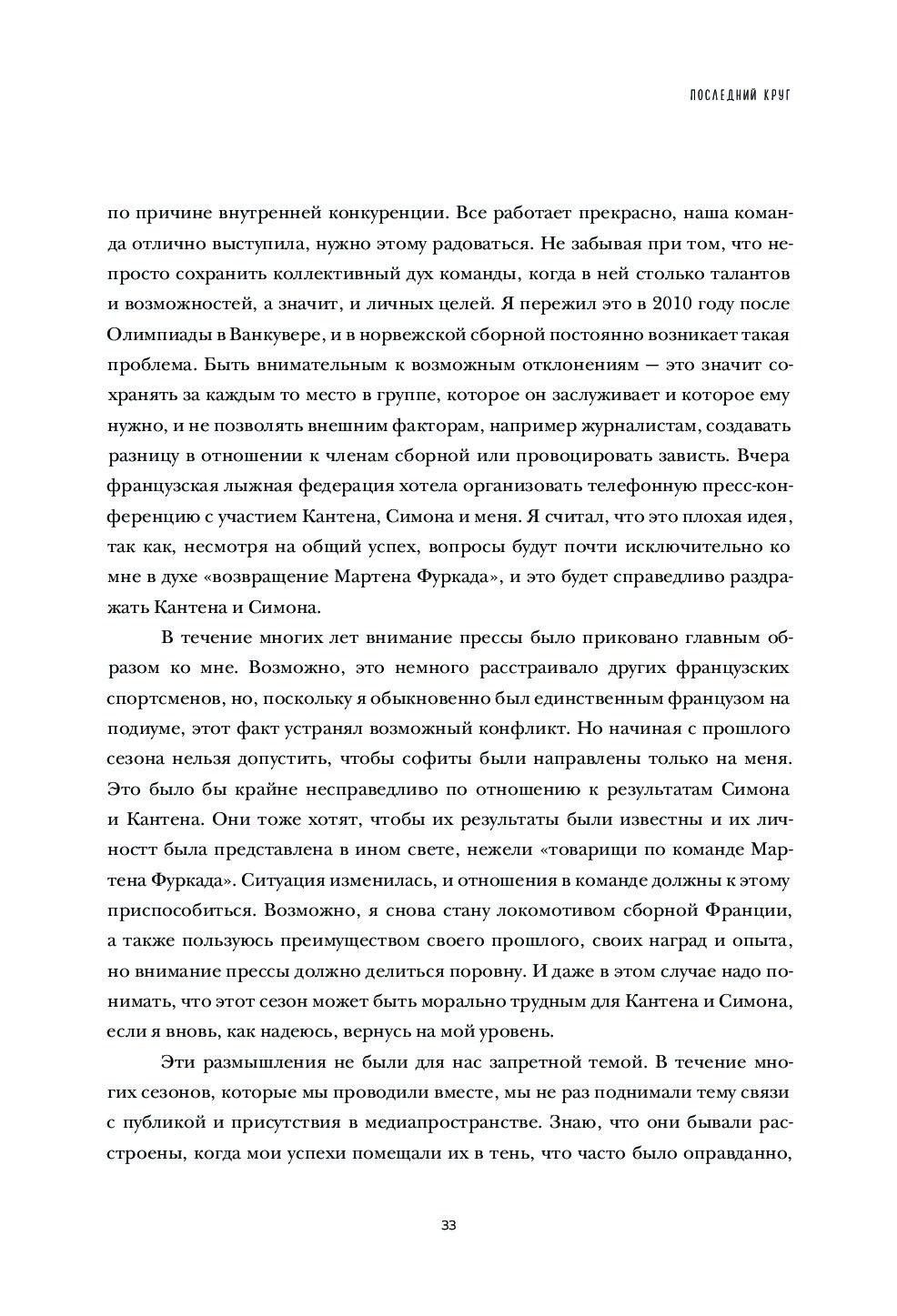 ПОСЛЕДНИЙ КРУГ

по причине внутренней конкуренции. Все работает прекрасно, наша команда отлично выступила, нужно этому радоваться. Не забывая при том, что непросто сохранить коллективный дух команды, когда в ней столько талантов и возможностей, а значит, и личных целей. Я пережил это в 2010 году после Олимпиады в Ванкувере, и в норвежской сборной постоянно возникает такая проблема. Быть внимательным к возможным отклонениям — это значит сохранять за каждым то место в группе, которое он заслуживает и которое ему нужно, и не позволять внешним факторам, например журналистам, создавать разницу в отношении к членам сборной или провоцировать зависть. Вчера французская лыжная федерация хотела организовать телефонную пресс-конференцию с участием Кантена, Симона и меня. Я считал, что это плохая идея, так как, несмотря на общий успех, вопросы будут почти исключительно ко мне в духе «возвращение Мартена Фуркада», и это будет справедливо раздражать Кантена и Симона.

В течение многих лет внимание прессы было приковано главным образом ко мне. Возможно, это немного расстраивало других французских спортсменов, но, поскольку я обыкновенно был единственным французом на подиуме, этот факт устранял возможный конфликт. Но начиная с прошлого сезона нельзя допустить, чтобы софиты были направлены только на меня. Это было бы крайне несправедливо по отношению к результатам Симона и Кантена. Они тоже хотят, чтобы их результаты были известны и их личностт была представлена в ином свете, нежели «товарищи по команде Мартена Фуркада». Ситуация изменилась, и отношения в команде должны к этому приспособиться. Возможно, я снова стану локомотивом сборной Франции, а также пользуюсь преимуществом своего прошлого, своих наград и опыта, но внимание прессы должно делиться поровну. И даже в этом случае надо понимать, что этот сезон может быть морально трудным для Кантена и Симона, если я вновь, как надеюсь, вернусь на мой уровень.

Эти размышления не были для нас запретной темой. В течение многих сезонов, которые мы проводили вместе, мы не раз поднимали тему связи с публикой и присутствия в медиапространстве. Знаю, что они бывали расстроены, когда мои успехи помещали их в тень, что часто было оправданно,

33